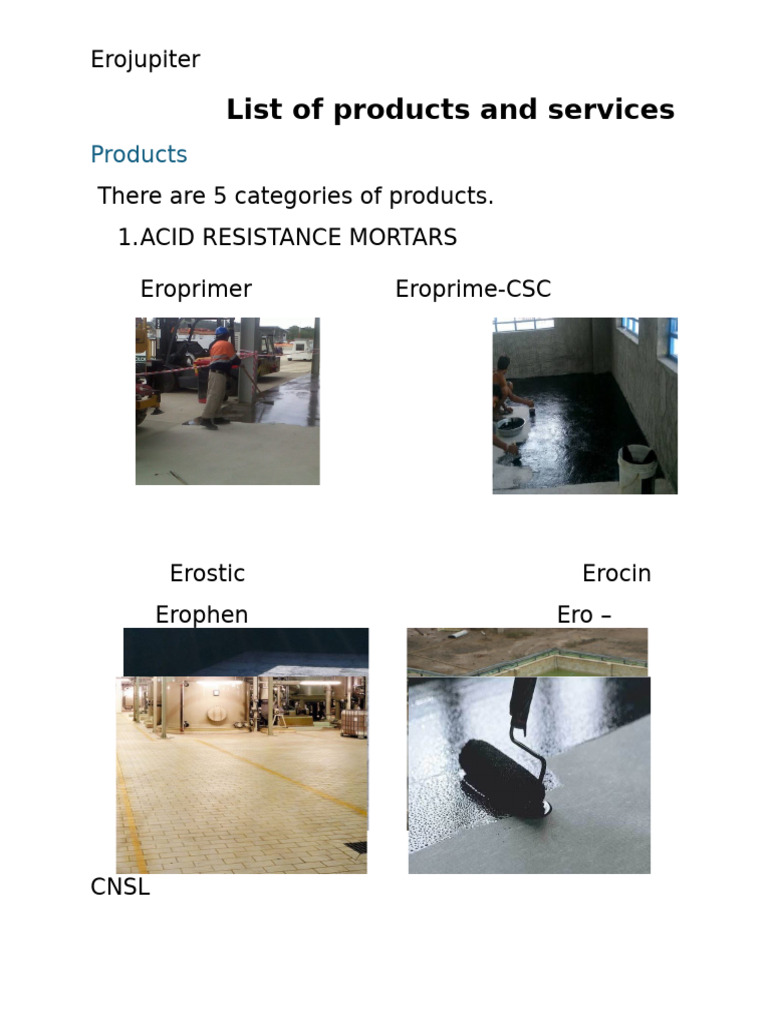 Erojupiter

List of products and services

Products

There are 5 categories of products.

1.ACID RESISTANCE MORTARS

Eroprimer

Eroprime-CSC

Erostic

Erocin

Erophen

Ero –

CNSL